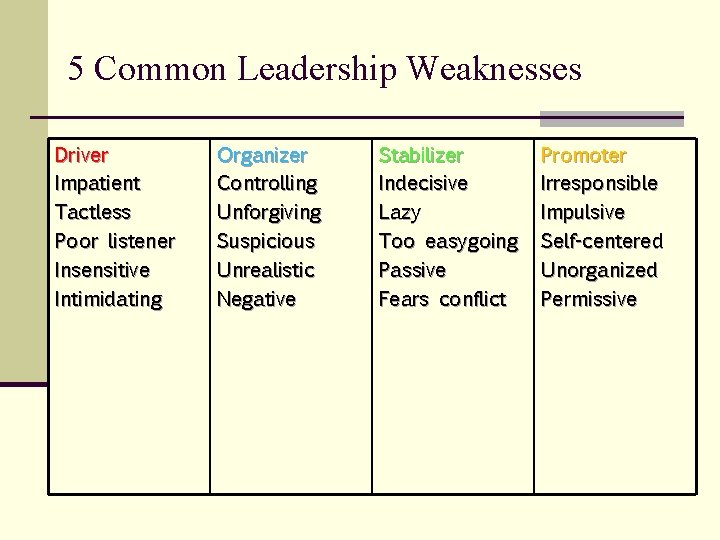 5 Common Leadership Weaknesses

| Driver | Organizer | Stabilizer | Promoter |
|---|---|---|---|
| Impatient | Controlling | Indecisive | Irresponsible |
| Tactless | Unforgiving | Lazy | Impulsive |
| Poor listener | Suspicious | Too easygoing | Self-centered |
| Insensitive | Unrealistic | Passive | Unorganized |
| Intimidating | Negative | Fears conflict | Permissive |